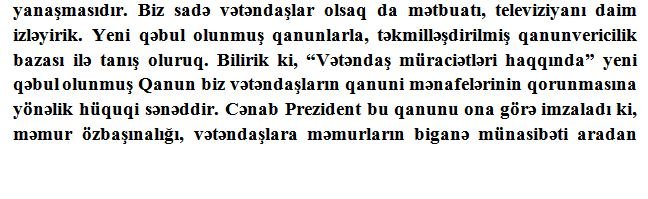 yanaşmasıdır. Biz sadə vətəndaşlar olsaq da mətbuatı, televiziyanı daim izləyirik. Yeni qəbul olunmuş qanunlarla, təkmilləşdirilmiş qanunvericilik bazası ilə tanış oluruq. Bilirik ki, “Vətəndaş müraciətləri haqqında” yeni qəbul olunmuş Qanun biz vətəndaşların qanuni mənafelərinin qorunmasına yönəlik hüquqi sənəddir. Cənab Prezident bu qanunu ona görə imzaladı ki, məmur özbaşınalığı, vətəndaşlara məmurların biganə münasibəti aradan